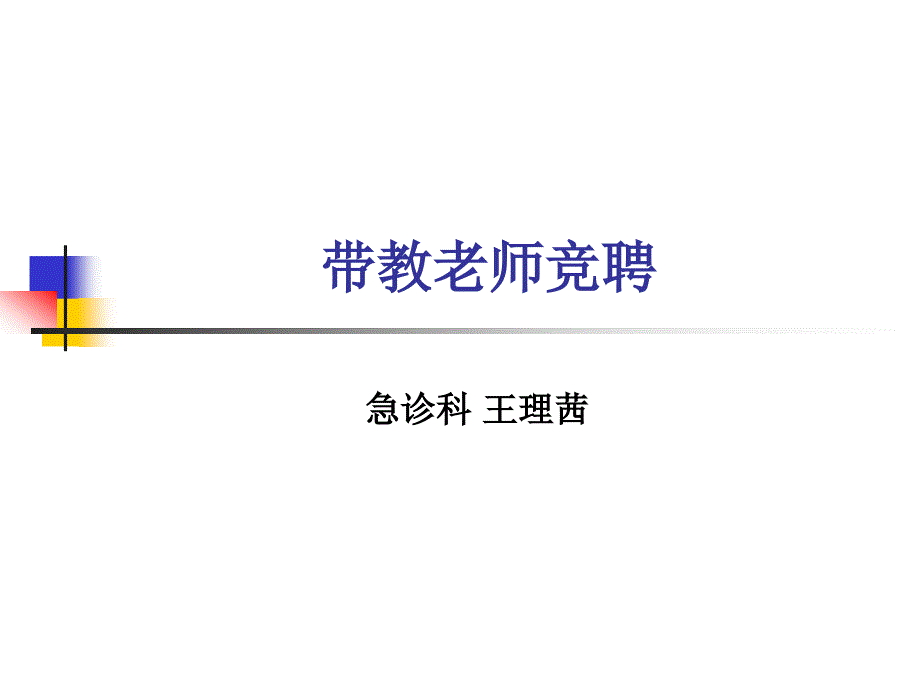 带教老师竞聘

急诊科 王理茜